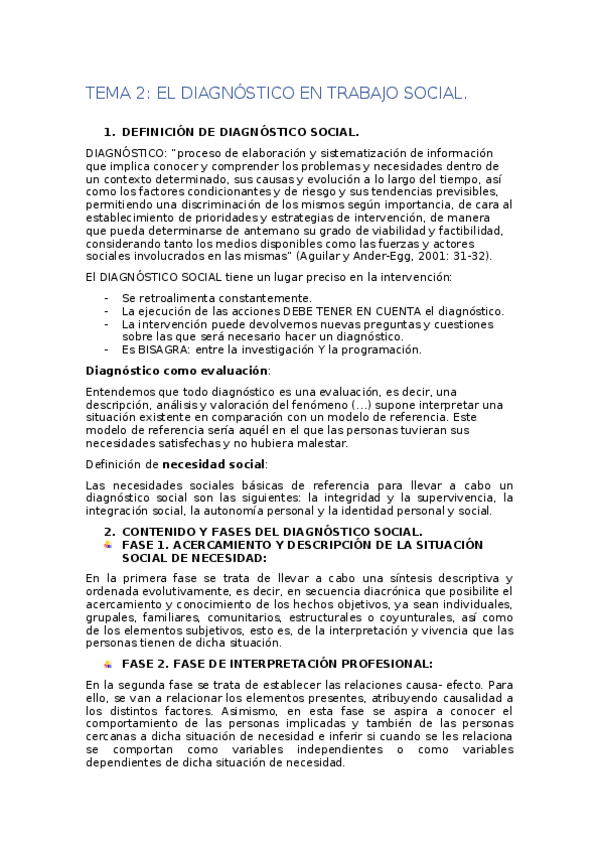 TEMA 2: EL DIAGNÓSTICO EN TRABAJO SOCIAL.

1. DEFINICIÓN DE DIAGNÓSTICO SOCIAL.

DIAGNÓSTICO: "proceso de elaboración y sistematización de información que implica conocer y comprender los problemas y necesidades dentro de un contexto determinado, sus causas y evolución a lo largo del tiempo, así como los factores condicionantes y de riesgo y sus tendencias previsibles, permitiendo una discriminación de los mismos según importancia, de cara al establecimiento de prioridades y estrategias de intervención, de manera que pueda determinarse de antemano su grado de viabilidad y factibilidad, considerando tanto los medios disponibles como las fuerzas y actores sociales involucrados en las mismas" (Aguilar y Ander-Egg, 2001: 31-32).

El DIAGNÓSTICO SOCIAL tiene un lugar preciso en la intervención:

- Se retroalimenta constantemente.
- La ejecución de las acciones DEBE TENER EN CUENTA el diagnóstico.
- La intervención puede devolvernos nuevas preguntas y cuestiones sobre las que será necesario hacer un diagnóstico.
- Es BISAGRA: entre la investigación Y la programación.

Diagnóstico como evaluación:

Entendemos que todo diagnóstico es una evaluación, es decir, una descripción, análisis y valoración del fenómeno (...) supone interpretar una situación existente en comparación con un modelo de referencia. Este modelo de referencia sería aquél en el que las personas tuvieran sus necesidades satisfechas y no hubiera malestar.

Definición de necesidad social:

Las necesidades sociales básicas de referencia para llevar a cabo un diagnóstico social son las siguientes: la integridad y la supervivencia, la integración social, la autonomía personal y la identidad personal y social.

2. CONTENIDO Y FASES DEL DIAGNÓSTICO SOCIAL.
FASE 1. ACERCAMIENTO Y DESCRIPCIÓN DE LA SITUACIÓN SOCIAL DE NECESIDAD:

En la primera fase se trata de llevar a cabo una síntesis descriptiva y ordenada evolutivamente, es decir, en secuencia diacrónica que posibilite el acercamiento y conocimiento de los hechos objetivos, ya sean individuales, grupales, familiares, comunitarios, estructurales o coyunturales, así como de los elementos subjetivos, esto es, de la interpretación y vivencia que las personas tienen de dicha situación.

FASE 2. FASE DE INTERPRETACIÓN PROFESIONAL:

En la segunda fase se trata de establecer las relaciones causa- efecto. Para ello, se van a relacionar los elementos presentes, atribuyendo causalidad a los distintos factores. Asimismo, en esta fase se aspira a conocer el comportamiento de las personas implicadas y también de las personas cercanas a dicha situación de necesidad e inferir si cuando se les relaciona se comportan como variables independientes o como variables dependientes de dicha situación de necesidad.